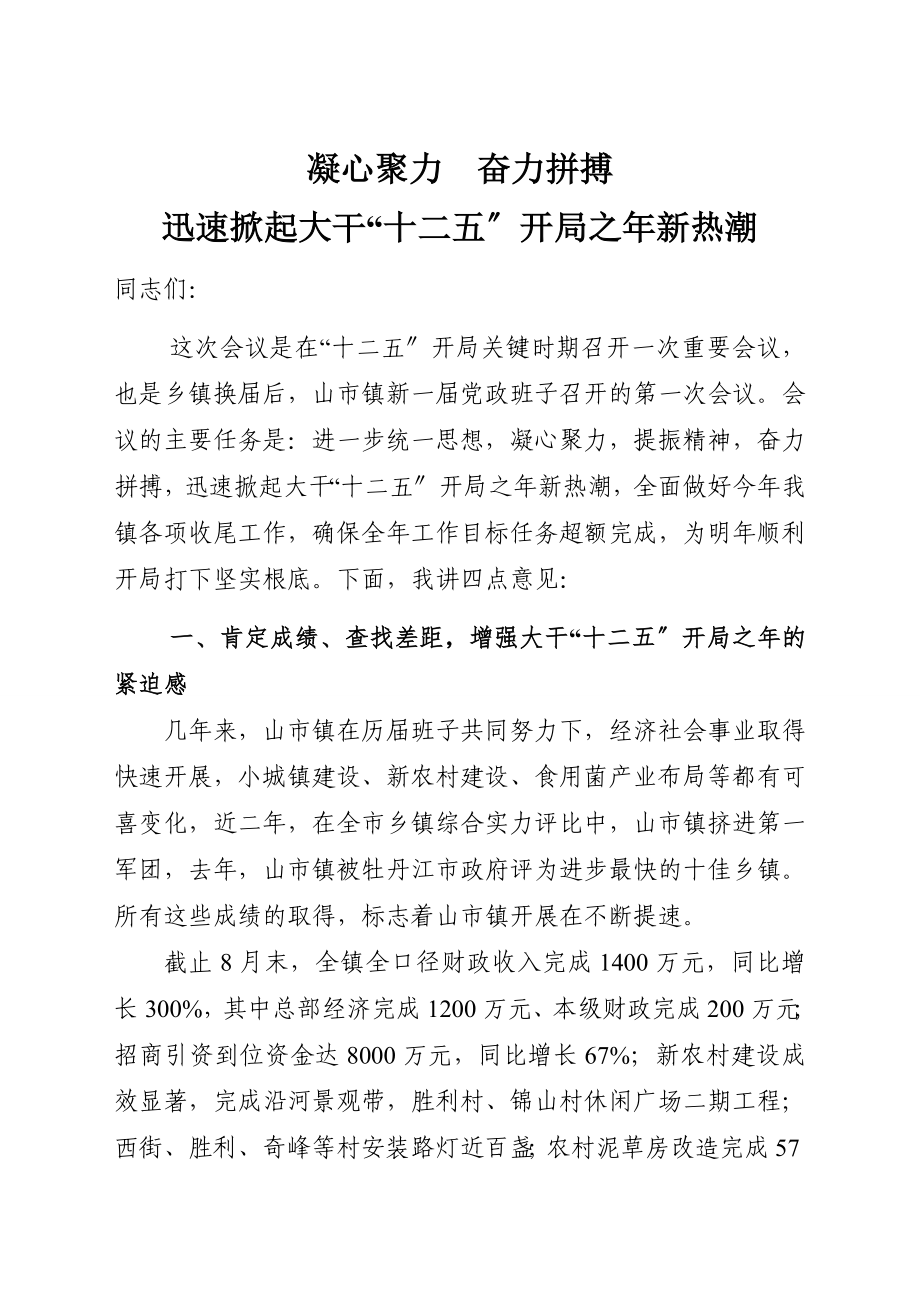 凝心聚力　奋力拼搏

迅速掀起大干“十二五″开局之年新热潮

同志们:

这次会议是在“十二五″开局关键时期召开一次重要会议，也是乡镇换届后，山市镇新一届党政班子召开的第一次会议。会议的主要任务是: 进一步统一思想，凝心聚力，提振精神，奋力拼搏，迅速掀起大干“十二五″开局之年新热潮，全面做好今年我镇各项收尾工作，确保全年工作目标任务超额完成，为明年顺利开局打下坚实根底。下面，我讲四点意见:

一、肯定成绩、查找差距，增强大干“十二五″开局之年的紧迫感

几年来，山市镇在历届班子共同努力下，经济社会事业取得快速开展，小城镇建设、新农村建设、食用菌产业布局等都有可喜变化，近二年，在全市乡镇综合实力评比中，山市镇挤进第一军团，去年，山市镇被牡丹江市政府评为进步最快的十佳乡镇。所有这些成绩的取得，标志着山市镇开展在不断提速。

截止 8 月末，全镇全口径财政收入完成 1400 万元，同比增长 300%，其中总部经济完成 1200 万元、本级财政完成 200 万元; 招商引资到位资金达 8000 万元，同比增长 67%; 新农村建设成效显著，完成沿河景观带，胜利村、锦山村休闲广场二期工程; 西街、胜利、奇峰等村安装路灯近百盏; 农村泥草房改造完成 57